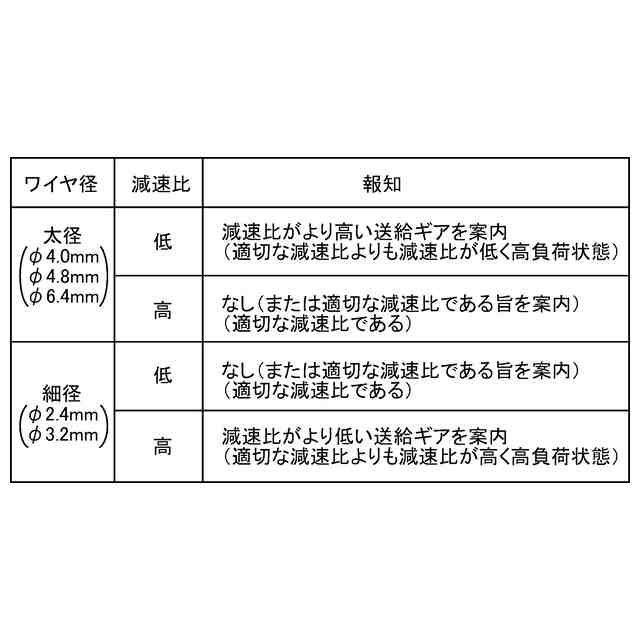 | ワイヤ径 | 減速比 | 報知 |
|---|---|---|
| 太径 (φ4.0mm φ4.8mm φ6.4mm) | 低 | 減速比がより高い送給ギアを案内 (適切な減速比よりも減速比が低く高負荷状態) |
| | 高 | なし(または適切な減速比である旨を案内) (適切な減速比である) |
| 細径 (φ2.4mm φ3.2mm) | 低 | なし(または適切な減速比である旨を案内) (適切な減速比である) |
| | 高 | 減速比がより低い送給ギアを案内 (適切な減速比よりも減速比が高く高負荷状態) |